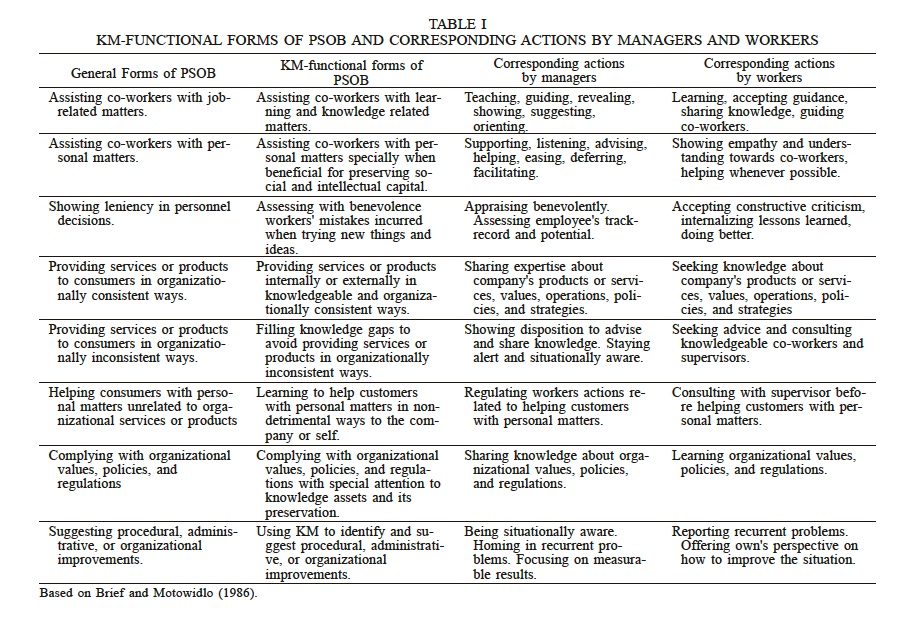 TABLE I
KM-FUNCTIONAL FORMS OF PSOB AND CORRESPONDING ACTIONS BY MANAGERS AND WORKERS

| General Forms of PSOB | KM-functional forms of PSOB | Corresponding actions by managers | Corresponding actions by workers |
|---|---|---|---|
| Assisting co-workers with job-related matters. | Assisting co-workers with learning and knowledge related matters. | Teaching, guiding, revealing, showing, suggesting, orienting. | Learning, accepting guidance, sharing knowledge, guiding co-workers. |
| Assisting co-workers with personal matters. | Assisting co-workers with personal matters specially when beneficial for preserving social and intellectual capital. | Supporting, listening, advising, helping, easing, deferring, facilitating. | Showing empathy and understanding towards co-workers, helping whenever possible. |
| Showing leniency in personnel decisions. | Assessing with benevolence workers' mistakes incurred when trying new things and ideas. | Appraising benevolently. Assessing employee's track-record and potential. | Accepting constructive criticism, internalizing lessons learned, doing better. |
| Providing services or products to consumers in organizationally consistent ways. | Providing services or products internally or externally in knowledgeable and organizationally consistent ways. | Sharing expertise about company's products or services, values, operations, policies, and strategies. | Seeking knowledge about company's products or services, values, operations, policies, and strategies |
| Providing services or products to consumers in organizationally inconsistent ways. | Filling knowledge gaps to avoid providing services or products in organizationally inconsistent ways. | Showing disposition to advise and share knowledge. Staying alert and situationally aware. | Seeking advice and consulting knowledgeable co-workers and supervisors. |
| Helping consumers with personal matters unrelated to organizational services or products | Learning to help customers with personal matters in non-detrimental ways to the company or self. | Regulating workers actions related to helping customers with personal matters. | Consulting with supervisor before helping customers with personal matters. |
| Complying with organizational values, policies, and regulations | Complying with organizational values, policies, and regulations with special attention to knowledge assets and its preservation. | Sharing knowledge about organizational values, policies, and regulations. | Learning organizational values, policies, and regulations. |
| Suggesting procedural, administrative, or organizational improvements. | Using KM to identify and suggest procedural, administrative, or organizational improvements. | Being situationally aware. Homing in recurrent problems. Focusing on measurable results. | Reporting recurrent problems. Offering own's perspective on how to improve the situation. |

Based on Brief and Motowidlo (1986).